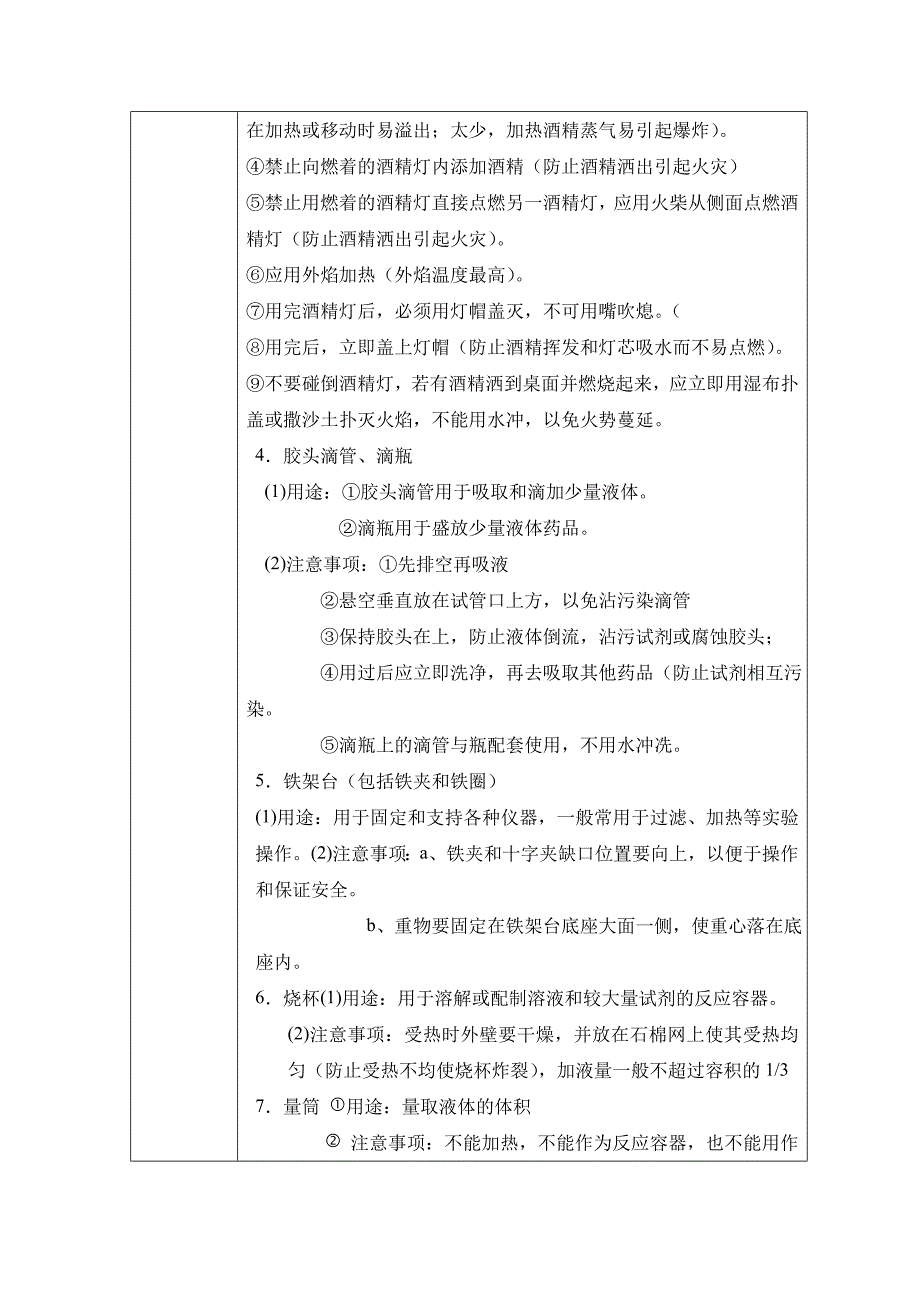 在加热或移动时易溢出；太少，加热酒精蒸气易引起爆炸）。
④禁止向燃着的酒精灯内添加酒精（防止酒精洒出引起火灾）
⑤禁止用燃着的酒精灯直接点燃另一酒精灯，应用火柴从侧面点燃酒精灯（防止酒精洒出引起火灾）。
⑥应用外焰加热（外焰温度最高）。
⑦用完酒精灯后，必须用灯帽盖灭，不可用嘴吹熄。（
⑧用完后，立即盖上灯帽（防止酒精挥发和灯芯吸水而不易点燃）。
⑨不要碰倒酒精灯，若有酒精洒到桌面并燃烧起来，应立即用湿布扑盖或撒沙土扑灭火焰，不能用水冲，以免火势蔓延。
4．胶头滴管、滴瓶
(1)用途：①胶头滴管用于吸取和滴加少量液体。
②滴瓶用于盛放少量液体药品。
(2)注意事项：①先排空再吸液
②悬空垂直放在试管口上方，以免沾污染滴管
③保持胶头在上，防止液体倒流，沾污试剂或腐蚀胶头；
④用过后应立即洗净，再去吸取其他药品（防止试剂相互污染。
⑤滴瓶上的滴管与瓶配套使用，不用水冲洗。
5．铁架台（包括铁夹和铁圈）
(1)用途：用于固定和支持各种仪器，一般常用于过滤、加热等实验操作。(2)注意事项：a、铁夹和十字夹缺口位置要向上，以便于操作和保证安全。
b、重物要固定在铁架台底座大面一侧，使重心落在底座内。
6．烧杯(1)用途：用于溶解或配制溶液和较大量试剂的反应容器。
(2)注意事项：受热时外壁要干燥，并放在石棉网上使其受热均匀（防止受热不均使烧杯炸裂），加液量一般不超过容积的 1/3
7．量筒 ①用途：量取液体的体积
② 注意事项：不能加热，不能作为反应容器，也不能用作